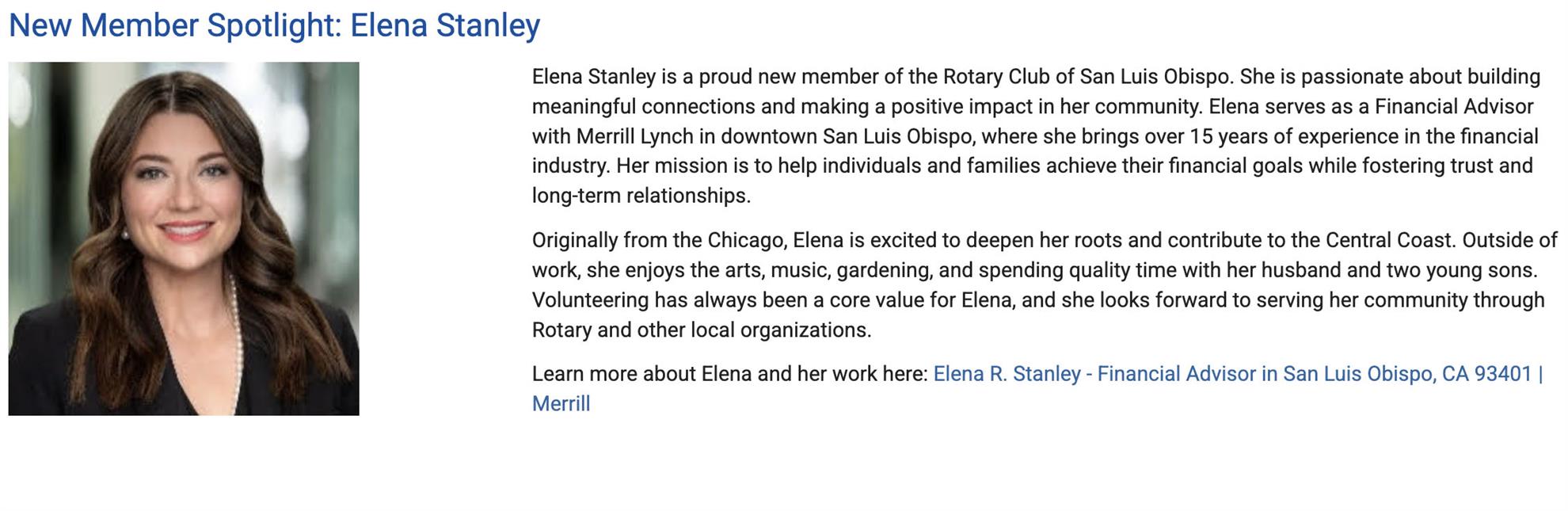 New Member Spotlight: Elena Stanley

Elena Stanley is a proud new member of the Rotary Club of San Luis Obispo. She is passionate about building meaningful connections and making a positive impact in her community. Elena serves as a Financial Advisor with Merrill Lynch in downtown San Luis Obispo, where she brings over 15 years of experience in the financial industry. Her mission is to help individuals and families achieve their financial goals while fostering trust and long-term relationships.

Originally from the Chicago, Elena is excited to deepen her roots and contribute to the Central Coast. Outside of work, she enjoys the arts, music, gardening, and spending quality time with her husband and two young sons. Volunteering has always been a core value for Elena, and she looks forward to serving her community through Rotary and other local organizations.

Learn more about Elena and her work here: Elena R. Stanley - Financial Advisor in San Luis Obispo, CA 93401 | Merrill